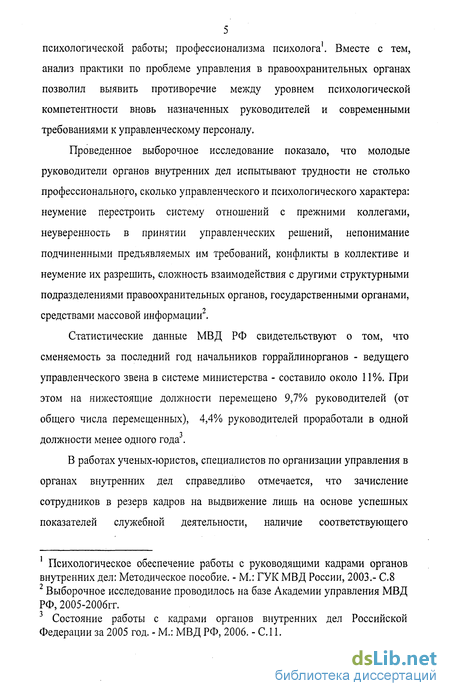 5

психологической работы; профессионализма психолога$^1$. Вместе с тем, анализ практики по проблеме управления в правоохранительных органах позволил выявить противоречие между уровнем психологической компетентности вновь назначенных руководителей и современными требованиями к управленческому персоналу.

Проведенное выборочное исследование показало, что молодые руководители органов внутренних дел испытывают трудности не столько профессионального, сколько управленческого и психологического характера: неумение перестроить систему отношений с прежними коллегами, неуверенность в принятии управленческих решений, непонимание подчиненными предъявляемых им требований, конфликты в коллективе и неумение их разрешить, сложность взаимодействия с другими структурными подразделениями правоохранительных органов, государственными органами, средствами массовой информации$^2$.

Статистические данные МВД РФ свидетельствуют о том, что сменяемость за последний год начальников горрайлинорганов - ведущего управленческого звена в системе министерства - составило около 11%. При этом на нижестоящие должности перемещено 9,7% руководителей (от общего числа перемещенных), 4,4% руководителей проработали в одной должности менее одного года$^3$.

В работах ученых-юристов, специалистов по организации управления в органах внутренних дел справедливо отмечается, что зачисление сотрудников в резерв кадров на выдвижение лишь на основе успешных показателей служебной деятельности, наличие соответствующего

$^1$ Психологическое обеспечение работы с руководящими кадрами органов внутренних дел: Методическое пособие. - М.: ГУК МВД России, 2003.- С.8
$^2$ Выборочное исследование проводилось на базе Академии управления МВД РФ, 2005-2006гг.
$^3$ Состояние работы с кадрами органов внутренних дел Российской Федерации за 2005 год. - М.: МВД РФ, 2006. - С.11.

dsLib.net
библиотека диссертаций